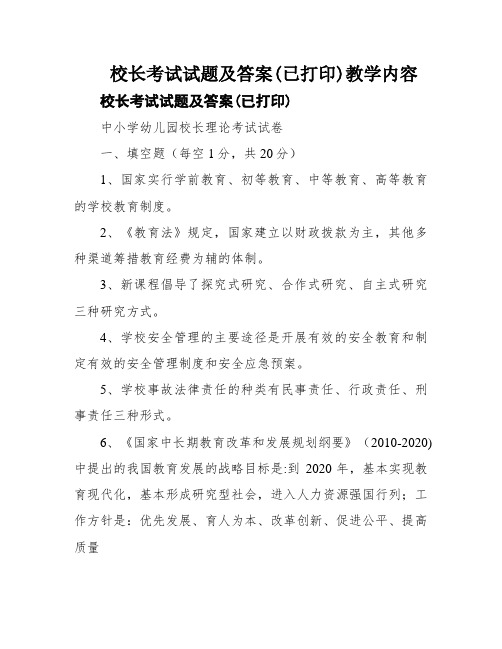 校长考试试题及答案(已打印)教学内容

校长考试试题及答案(已打印)

中小学幼儿园校长理论考试试卷

一、填空题（每空1分，共20分）

1、国家实行学前教育、初等教育、中等教育、高等教育的学校教育制度。

2、《教育法》规定，国家建立以财政拨款为主，其他多种渠道筹措教育经费为辅的体制。

3、新课程倡导了探究式研究、合作式研究、自主式研究三种研究方式。

4、学校安全管理的主要途径是开展有效的安全教育和制定有效的安全管理制度和安全应急预案。

5、学校事故法律责任的种类有民事责任、行政责任、刑事责任三种形式。

6、《国家中长期教育改革和发展规划纲要》（2010-2020)中提出的我国教育发展的战略目标是:到 2020 年，基本实现教育现代化，基本形成研究型社会，进入人力资源强国行列；工作方针是：优先发展、育人为本、改革创新、促进公平、提高质量